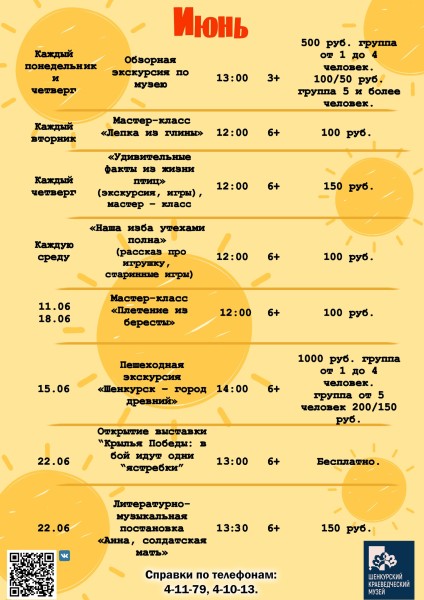 Июнь

| | | | | |
|---|---|---|---|---|
| Каждый понедельник и четверг | Обзорная экскурсия по музею | 13:00 | 3+ | 500 руб. группа от 1 до 4 человек. 100/50 руб. группа 5 и более человек. |
| Каждый вторник | Мастер-класс «Лепка из глины» | 12:00 | 6+ | 100 руб. |
| Каждый четверг | «Удивительные факты из жизни птиц» (экскурсия, игры), мастер - класс | 12:00 | 6+ | 150 руб. |
| Каждую среду | «Наша изба утехами полна» (рассказ про игрушку, старинные игры) | 12:00 | 6+ | 100 руб. |
| 11.06 18.06 | Мастер-класс «Плетение из бересты» | 12:00 | 6+ | 100 руб. |
| 15.06 | Пешеходная экскурсия «Шенкурск - город древний» | 14:00 | 6+ | 1000 руб. группа от 1 до 4 человек. группа от 5 человек 200/150 руб. |
| 22.06 | Открытие выставки "Крылья Победы: в бой идут одни "ястребки" | 13:00 | 6+ | Бесплатно. |
| 22.06 | Литературно-музыкальная постановка «Анна, солдатская мать» | 13:30 | 6+ | 150 руб. |

Справки по телефонам: 4-11-79, 4-10-13.

ШЕНКУРСКИЙ КРАЕВЕДЧЕСКИЙ МУЗЕЙ